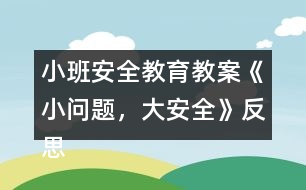 小班安全教育教案《小问题，大安全》反思